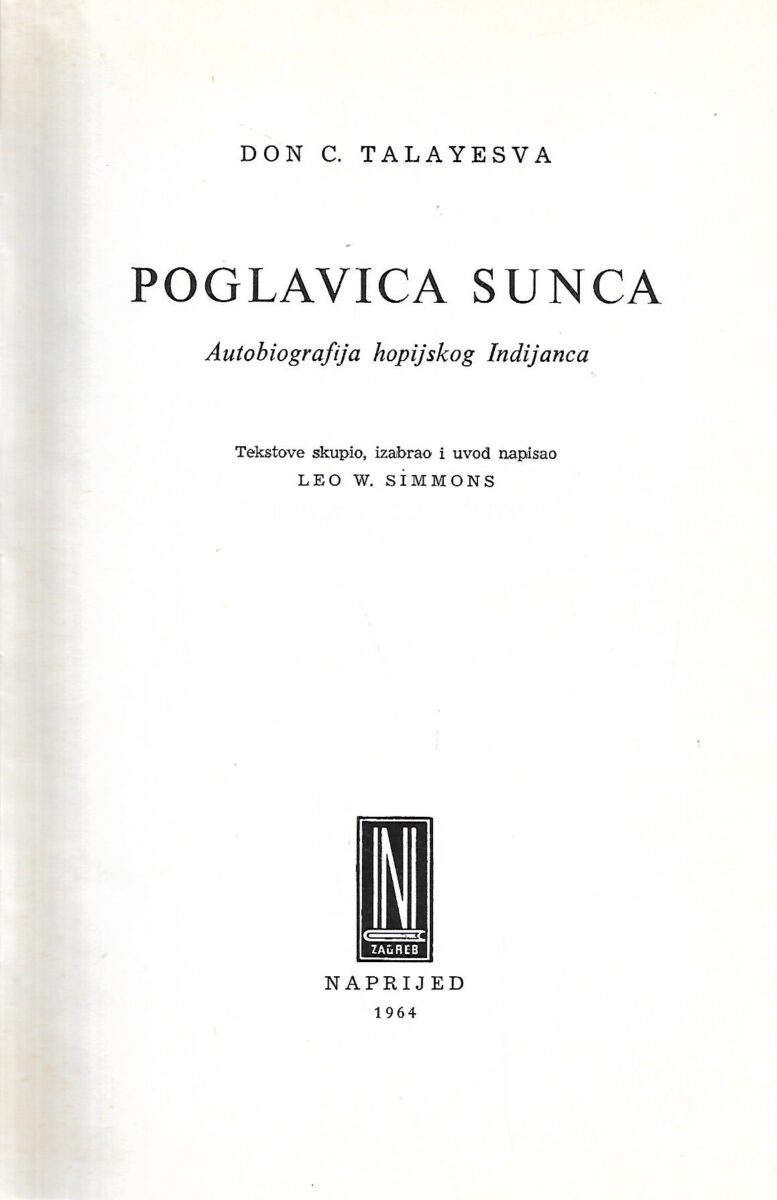 DON C. TALAYESVA

POGLAVICA SUNCA

Autobiografija hopijskog Indijanca

Tekstove skupio, izabrao i uvod napisao
LEO W. SIMMONS

N
ZAGREB

NAPRIJED
1964